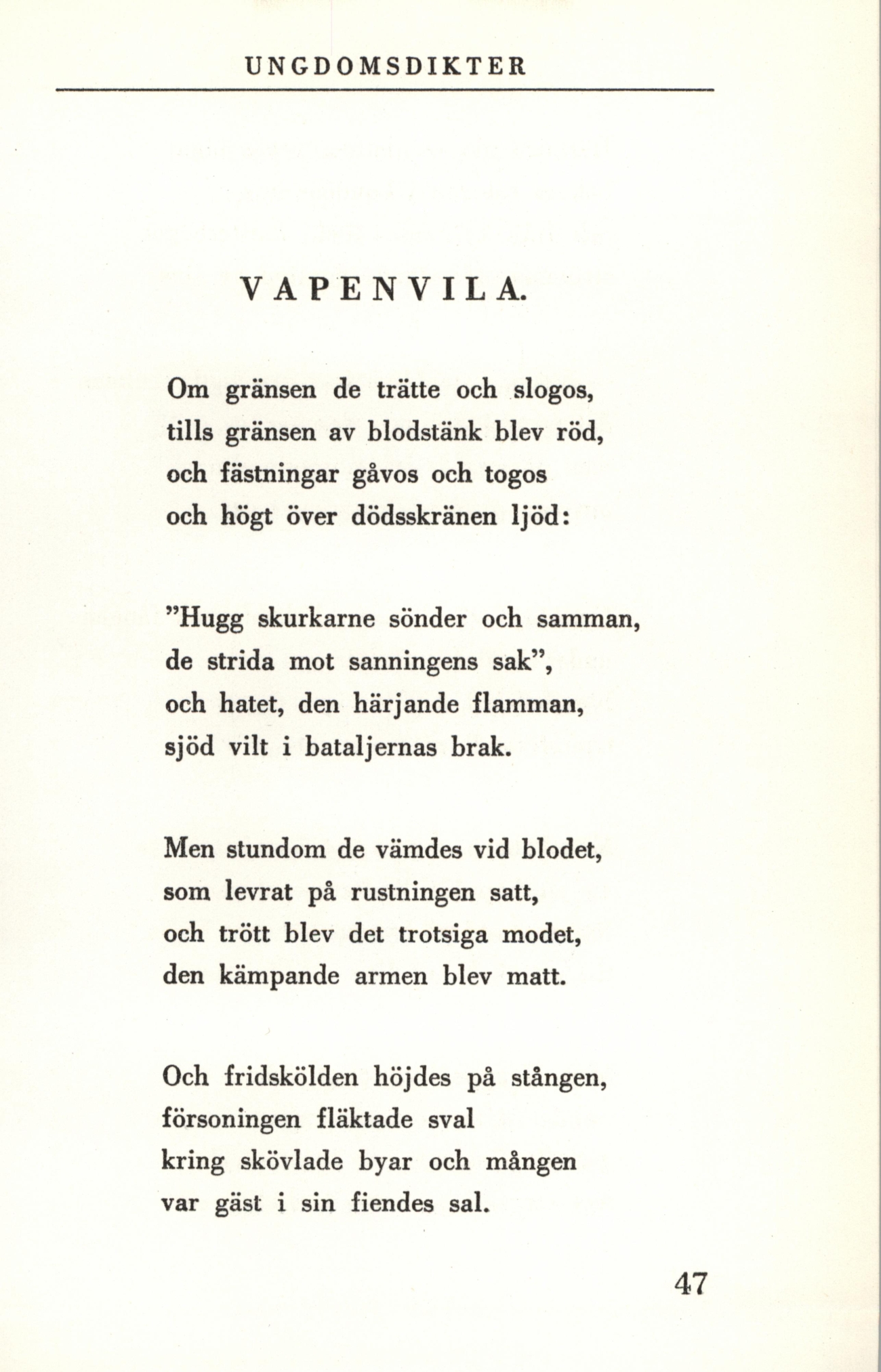 UNGDOMSDIKTER

VAPENVILA.

Om gränsen de trätte och slogos,
tills gränsen av blodstänk blev röd,
och fästningar gåvos och togos
och högt över dödsskränen ljöd:

”Hugg skurkarne sönder och samman,
de strida mot sanningens sak”,
och hatet, den härjande flamman,
sjöd vilt i bataljernas brak.

Men stundom de vämdes vid blodet,
som levrat på rustningen satt,
och trött blev det trotsiga modet,
den kämpande armen blev matt.

Och fridskölden höjdes på stången,
försoningen fläktade sval
kring skövlade byar och mången
var gäst i sin fiendes sal.

47